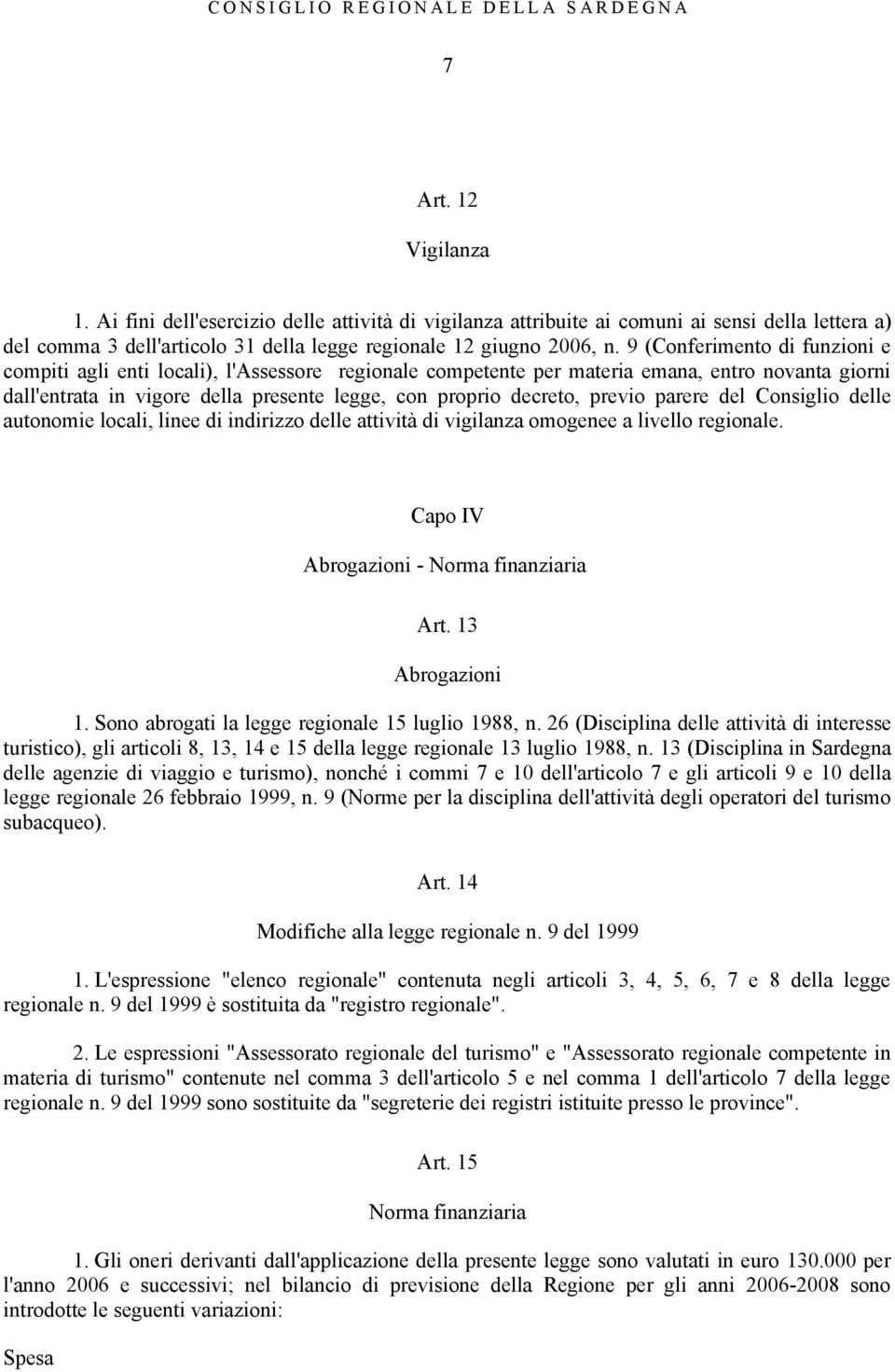 CONSIGLIO REGIONALE DELLA SARDEGNA

7

Art. 12

Vigilanza

1. Ai fini dell'esercizio delle attività di vigilanza attribuite ai comuni ai sensi della lettera a) del comma 3 dell'articolo 31 della legge regionale 12 giugno 2006, n. 9 (Conferimento di funzioni e compiti agli enti locali), l'Assessore regionale competente per materia emana, entro novanta giorni dall'entrata in vigore della presente legge, con proprio decreto, previo parere del Consiglio delle autonomie locali, linee di indirizzo delle attività di vigilanza omogenee a livello regionale.

Capo IV

Abrogazioni - Norma finanziaria

Art. 13

Abrogazioni

1. Sono abrogati la legge regionale 15 luglio 1988, n. 26 (Disciplina delle attività di interesse turistico), gli articoli 8, 13, 14 e 15 della legge regionale 13 luglio 1988, n. 13 (Disciplina in Sardegna delle agenzie di viaggio e turismo), nonché i commi 7 e 10 dell'articolo 7 e gli articoli 9 e 10 della legge regionale 26 febbraio 1999, n. 9 (Norme per la disciplina dell'attività degli operatori del turismo subacqueo).

Art. 14

Modifiche alla legge regionale n. 9 del 1999

1. L'espressione "elenco regionale" contenuta negli articoli 3, 4, 5, 6, 7 e 8 della legge regionale n. 9 del 1999 è sostituita da "registro regionale".

2. Le espressioni "Assessorato regionale del turismo" e "Assessorato regionale competente in materia di turismo" contenute nel comma 3 dell'articolo 5 e nel comma 1 dell'articolo 7 della legge regionale n. 9 del 1999 sono sostituite da "segreterie dei registri istituite presso le province".

Art. 15

Norma finanziaria

1. Gli oneri derivanti dall'applicazione della presente legge sono valutati in euro 130.000 per l'anno 2006 e successivi; nel bilancio di previsione della Regione per gli anni 2006-2008 sono introdotte le seguenti variazioni:

Spesa